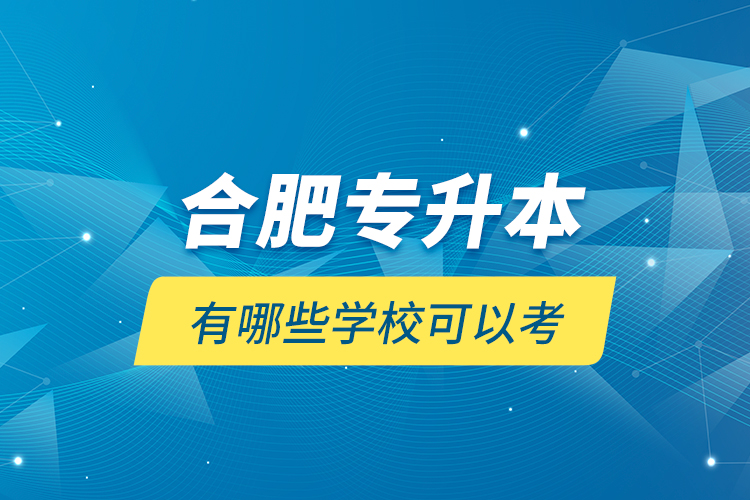 合肥专升本

有哪些学校可以考